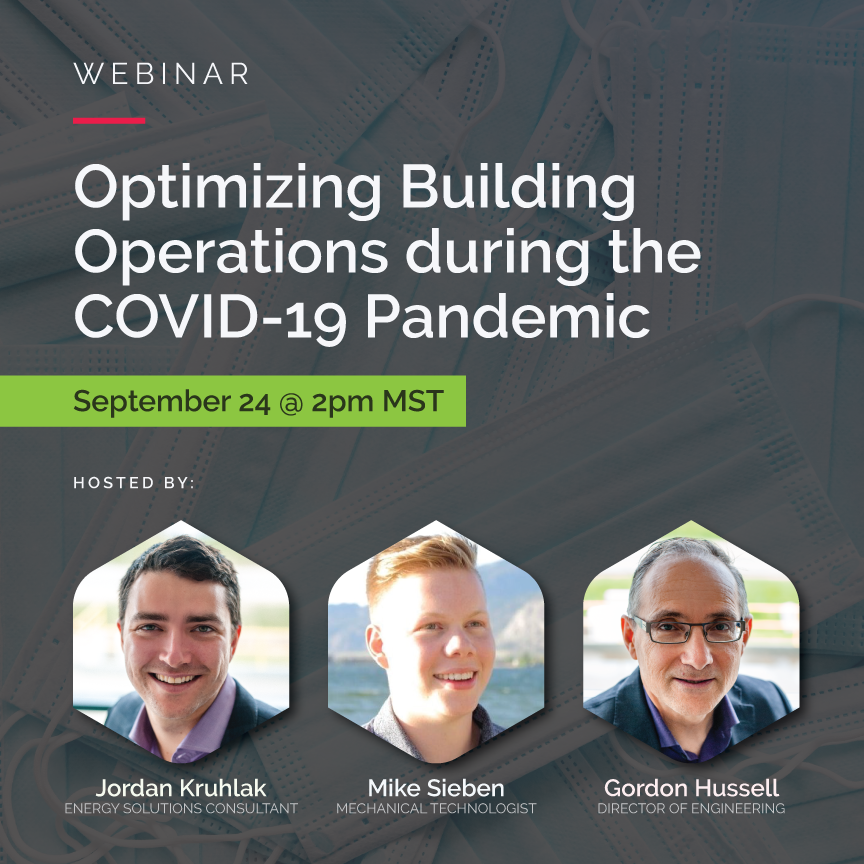 WEBINAR

Optimizing Building Operations during the COVID-19 Pandemic

September 24 @ 2pm MST

HOSTED BY:

Jordan Kruhlak
ENERGY SOLUTIONS CONSULTANT

Mike Sieben
MECHANICAL TECHNOLOGIST

Gordon Hussell
DIRECTOR OF ENGINEERING